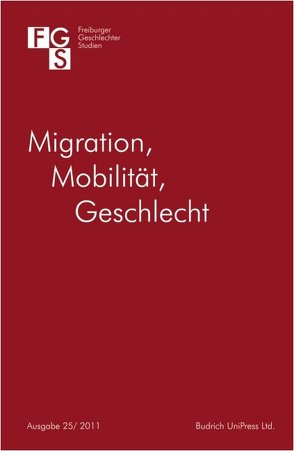 FGS
Freiburger
Geschlechter
Studien

Migration,
Mobilität,
Geschlecht

Ausgabe 25/ 2011

Budrich UniPress Ltd.